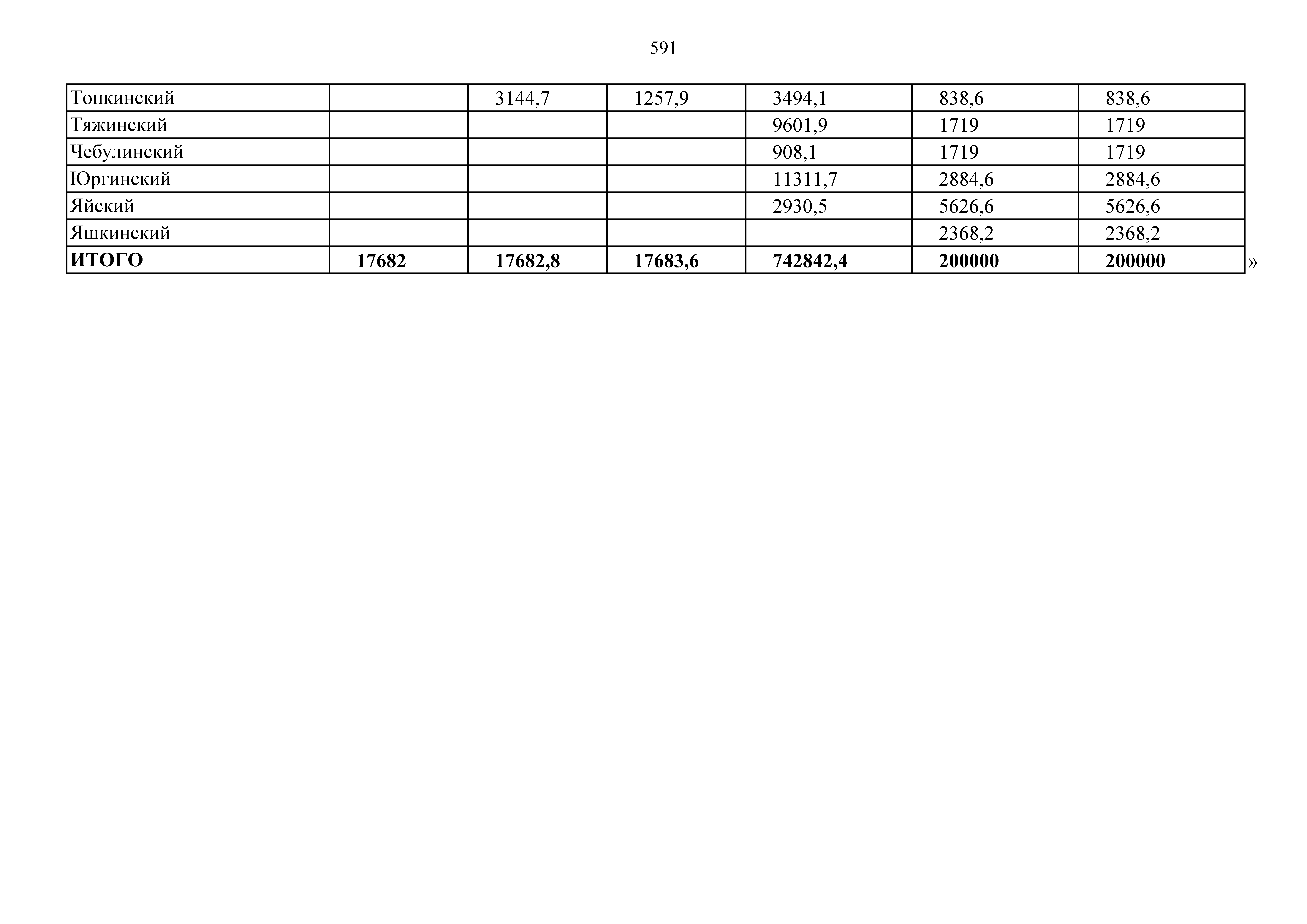 591

| Топкинский |  | 3144,7 | 1257,9 | 3494,1 | 838,6 | 838,6 |
|---|---|---|---|---|---|---|
| Тяжинский |  |  |  | 9601,9 | 1719 | 1719 |
| Чебулинский |  |  |  | 908,1 | 1719 | 1719 |
| Юргинский |  |  |  | 11311,7 | 2884,6 | 2884,6 |
| Яйский |  |  |  | 2930,5 | 5626,6 | 5626,6 |
| Яшкинский |  |  |  |  | 2368,2 | 2368,2 |
| ИТОГО | 17682 | 17682,8 | 17683,6 | 742842,4 | 200000 | 200000 |

»